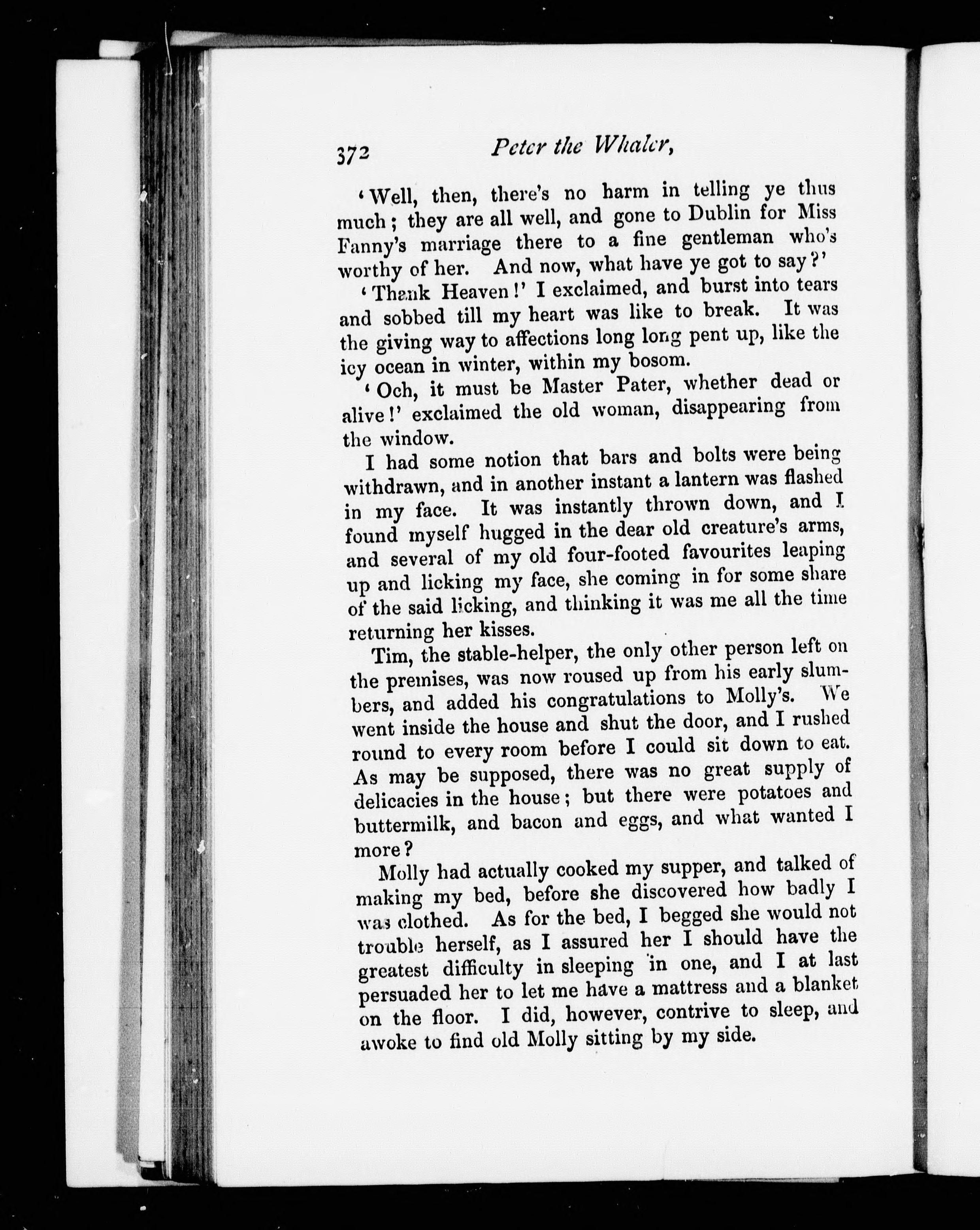 372 Peter the Whaler,

'Well, then, there's no harm in telling ye thus much; they are all well, and gone to Dublin for Miss Fanny's marriage there to a fine gentleman who's worthy of her. And now, what have ye got to say?'

'Thank Heaven!' I exclaimed, and burst into tears and sobbed till my heart was like to break. It was the giving way to affections long long pent up, like the icy ocean in winter, within my bosom.

'Och, it must be Master Pater, whether dead or alive!' exclaimed the old woman, disappearing from the window.

I had some notion that bars and bolts were being withdrawn, and in another instant a lantern was flashed in my face. It was instantly thrown down, and I found myself hugged in the dear old creature's arms, and several of my old four-footed favourites leaping up and licking my face, she coming in for some share of the said licking, and thinking it was me all the time returning her kisses.

Tim, the stable-helper, the only other person left on the premises, was now roused up from his early slumbers, and added his congratulations to Molly's. We went inside the house and shut the door, and I rushed round to every room before I could sit down to eat. As may be supposed, there was no great supply of delicacies in the house; but there were potatoes and buttermilk, and bacon and eggs, and what wanted I more?

Molly had actually cooked my supper, and talked of making my bed, before she discovered how badly I was clothed. As for the bed, I begged she would not trouble herself, as I assured her I should have the greatest difficulty in sleeping in one, and I at last persuaded her to let me have a mattress and a blanket on the floor. I did, however, contrive to sleep, and awoke to find old Molly sitting by my side.